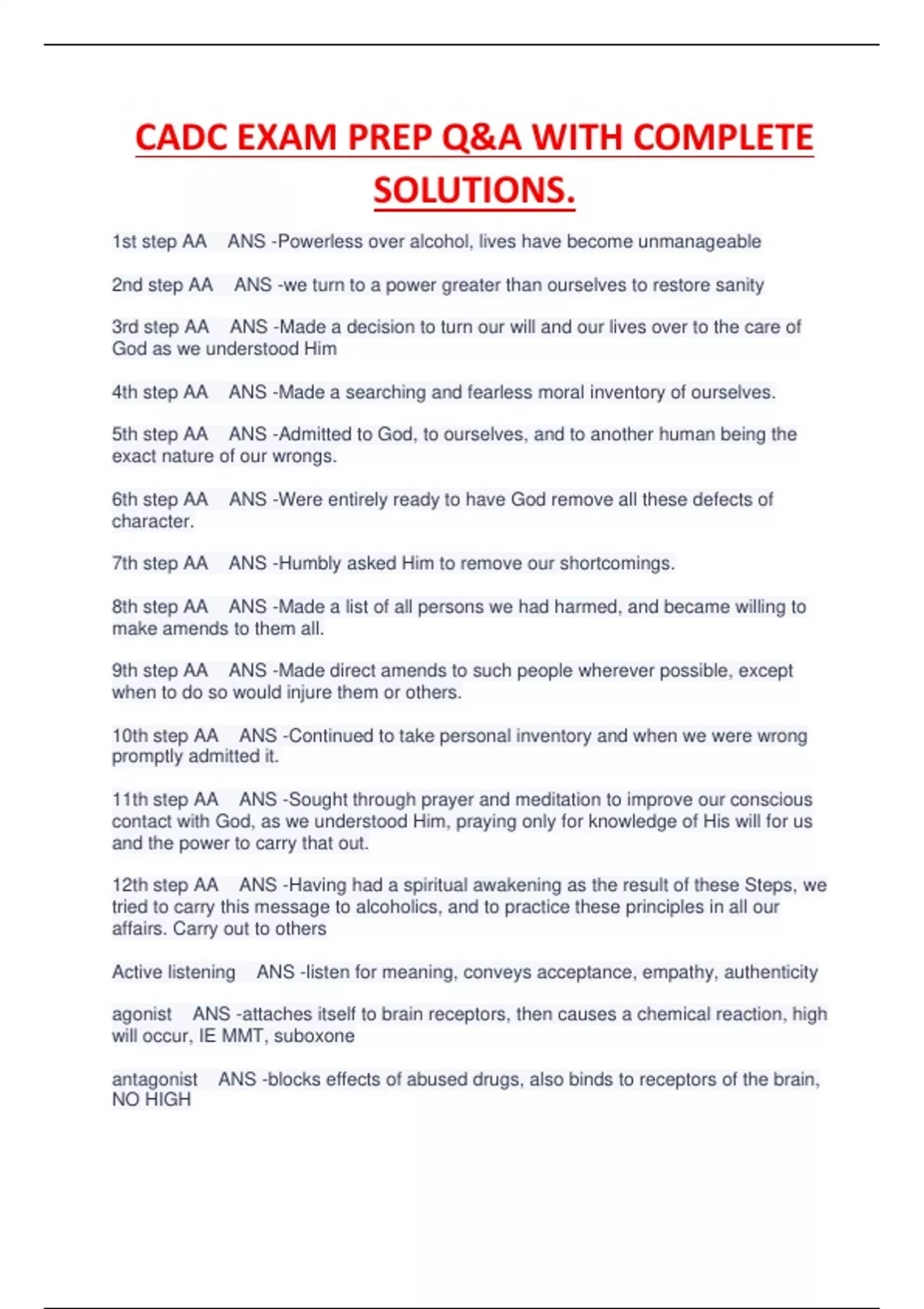 CADC EXAM PREP Q&A WITH COMPLETE SOLUTIONS.

1st step AA ANS -Powerless over alcohol, lives have become unmanageable

2nd step AA ANS -we turn to a power greater than ourselves to restore sanity

3rd step AA ANS -Made a decision to turn our will and our lives over to the care of God as we understood Him

4th step AA ANS -Made a searching and fearless moral inventory of ourselves.

5th step AA ANS -Admitted to God, to ourselves, and to another human being the exact nature of our wrongs.

6th step AA ANS -Were entirely ready to have God remove all these defects of character.

7th step AA ANS -Humbly asked Him to remove our shortcomings.

8th step AA ANS -Made a list of all persons we had harmed, and became willing to make amends to them all.

9th step AA ANS -Made direct amends to such people wherever possible, except when to do so would injure them or others.

10th step AA ANS -Continued to take personal inventory and when we were wrong promptly admitted it.

11th step AA ANS -Sought through prayer and meditation to improve our conscious contact with God, as we understood Him, praying only for knowledge of His will for us and the power to carry that out.

12th step AA ANS -Having had a spiritual awakening as the result of these Steps, we tried to carry this message to alcoholics, and to practice these principles in all our affairs. Carry out to others

Active listening ANS -listen for meaning, conveys acceptance, empathy, authenticity

agonist ANS -attaches itself to brain receptors, then causes a chemical reaction, high will occur, IE MMT, suboxone

antagonist ANS -blocks effects of abused drugs, also binds to receptors of the brain, NO HIGH